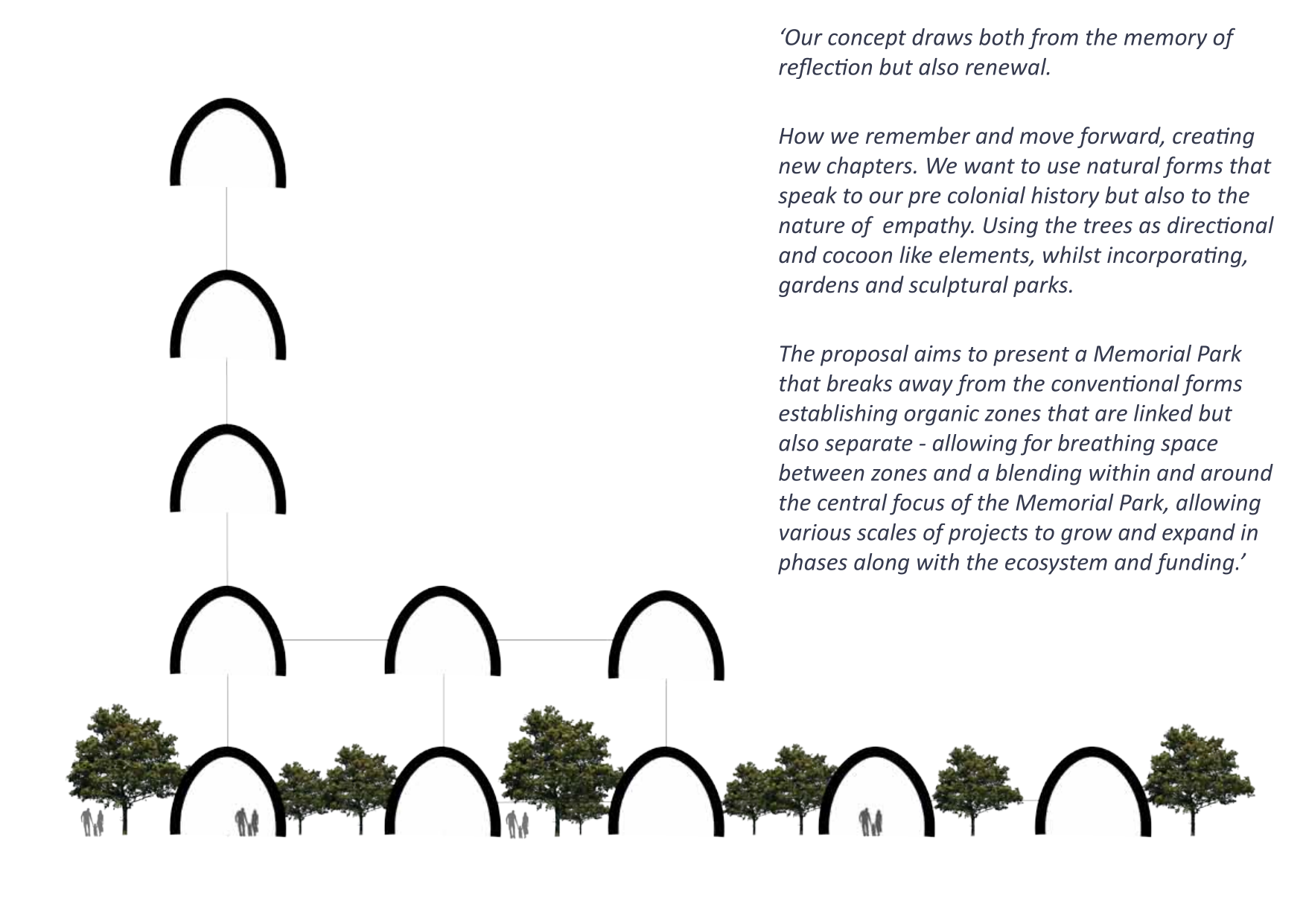 ‘Our concept draws both from the memory of reflection but also renewal.

How we remember and move forward, creating new chapters. We want to use natural forms that speak to our pre colonial history but also to the nature of empathy. Using the trees as directional and cocoon like elements, whilst incorporating, gardens and sculptural parks.

The proposal aims to present a Memorial Park that breaks away from the conventional forms establishing organic zones that are linked but also separate - allowing for breathing space between zones and a blending within and around the central focus of the Memorial Park, allowing various scales of projects to grow and expand in phases along with the ecosystem and funding.’